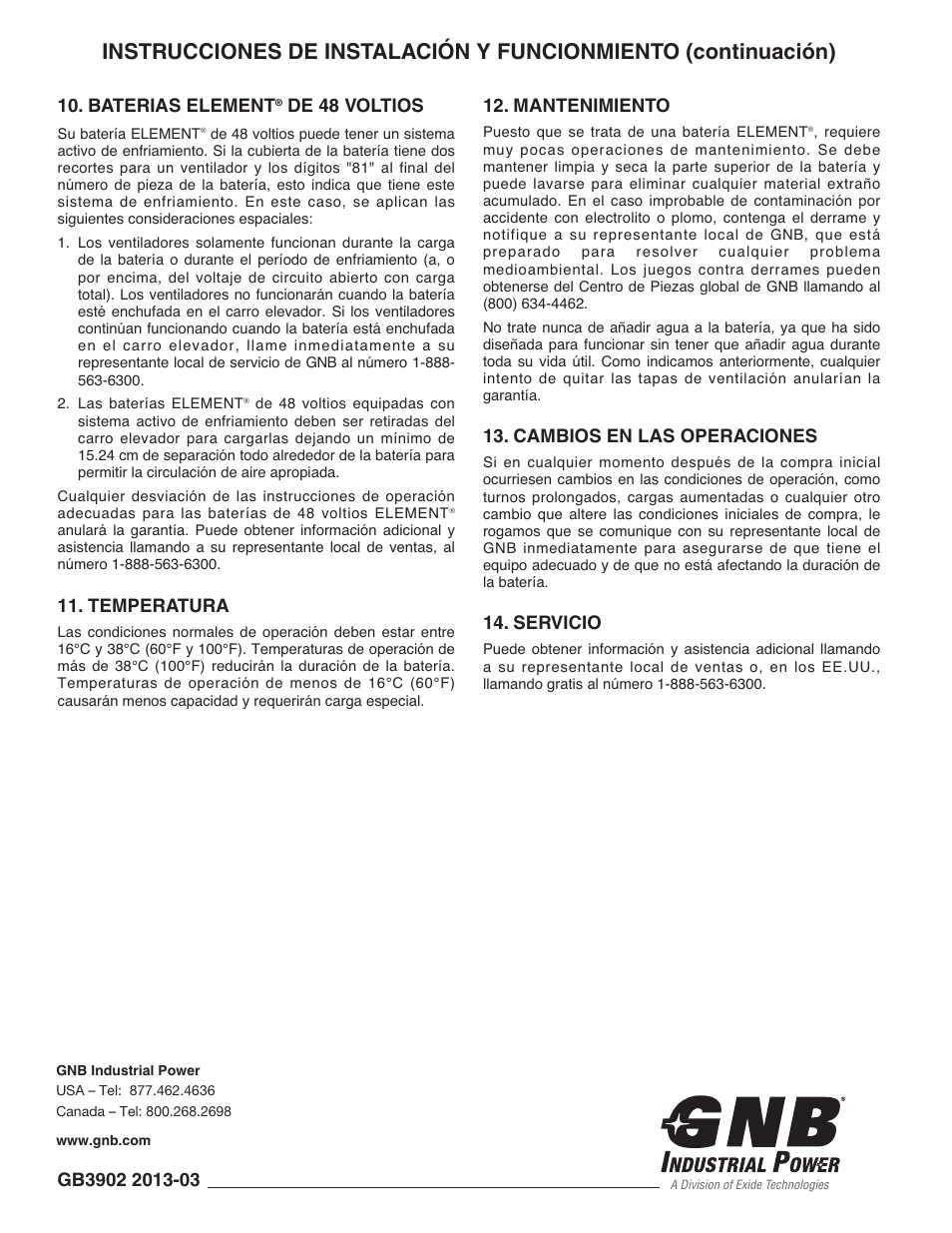 INSTRUCCIONES DE INSTALACIÓN Y FUNCIONMIENTO (continuación)

10. BATERIAS ELEMENT® DE 48 VOLTIOS

Su batería ELEMENT® de 48 voltios puede tener un sistema activo de enfriamiento. Si la cubierta de la batería tiene dos recortes para un ventilador y los dígitos "81" al final del número de pieza de la batería, esto indica que tiene este sistema de enfriamiento. En este caso, se aplican las siguientes consideraciones espaciales:

1. Los ventiladores solamente funcionan durante la carga de la batería o durante el período de enfriamiento (a, o por encima, del voltaje de circuito abierto con carga total). Los ventiladores no funcionarán cuando la batería esté enchufada en el carro elevador. Si los ventiladores continúan funcionando cuando la batería está enchufada en el carro elevador, llame inmediatamente a su representante local de servicio de GNB al número 1-888-563-6300.

2. Las baterías ELEMENT® de 48 voltios equipadas con sistema activo de enfriamiento deben ser retiradas del carro elevador para cargarlas dejando un mínimo de 15.24 cm de separación todo alrededor de la batería para permitir la circulación de aire apropiada.

Cualquier desviación de las instrucciones de operación adecuadas para las baterías de 48 voltios ELEMENT® anulará la garantía. Puede obtener información adicional y asistencia llamando a su representante local de ventas, al número 1-888-563-6300.

11. TEMPERATURA

Las condiciones normales de operación deben estar entre 16°C y 38°C (60°F y 100°F). Temperaturas de operación de más de 38°C (100°F) reducirán la duración de la batería. Temperaturas de operación de menos de 16°C (60°F) causarán menos capacidad y requerirán carga especial.

12. MANTENIMIENTO

Puesto que se trata de una batería ELEMENT®, requiere muy pocas operaciones de mantenimiento. Se debe mantener limpia y seca la parte superior de la batería y puede lavarse para eliminar cualquier material extraño acumulado. En el caso improbable de contaminación por accidente con electrolito o plomo, contenga el derrame y notifique a su representante local de GNB, que está preparado para resolver cualquier problema medioambiental. Los juegos contra derrames pueden obtenerse del Centro de Piezas global de GNB llamando al (800) 634-4462.

No trate nunca de añadir agua a la batería, ya que ha sido diseñada para funcionar sin tener que añadir agua durante toda su vida útil. Como indicamos anteriormente, cualquier intento de quitar las tapas de ventilación anularían la garantía.

13. CAMBIOS EN LAS OPERACIONES

Si en cualquier momento después de la compra inicial ocurriesen cambios en las condiciones de operación, como turnos prolongados, cargas aumentadas o cualquier otro cambio que altere las condiciones iniciales de compra, le rogamos que se comunique con su representante local de GNB inmediatamente para asegurarse de que tiene el equipo adecuado y de que no está afectando la duración de la batería.

14. SERVICIO

Puede obtener información y asistencia adicional llamando a su representante local de ventas o, en los EE.UU., llamando gratis al número 1-888-563-6300.

GNB Industrial Power
USA – Tel: 877.462.4636
Canada – Tel: 800.268.2698

www.gnb.com

GB3902 2013-03

GNB®
INDUSTRIAL POWER
A Division of Exide Technologies